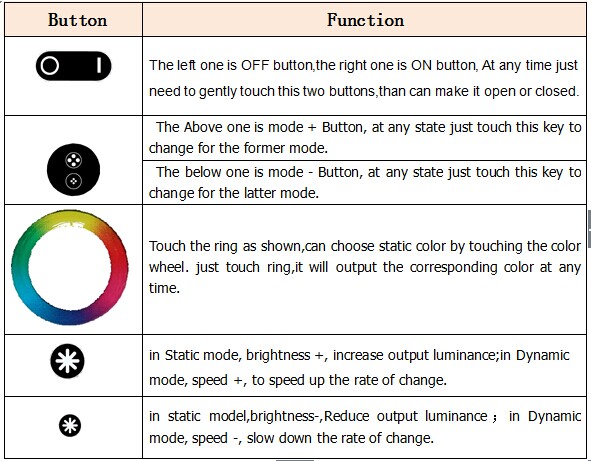 | Button | Function |
|---|---|
|  | The left one is OFF button,the right one is ON button, At any time just need to gently touch this two buttons,than can make it open or closed. |
|  | The Above one is mode + Button, at any state just touch this key to change for the former mode. |
|  | The below one is mode - Button, at any state just touch this key to change for the latter mode. |
|  | Touch the ring as shown,can choose static color by touching the color wheel. just touch ring,it will output the corresponding color at any time. |
|  | in Static mode, brightness +, increase output luminance;in Dynamic mode, speed +, to speed up the rate of change. |
|  | in static model,brightness-,Reduce output luminance； in Dynamic mode, speed -, slow down the rate of change. |